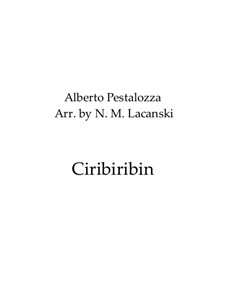 Alberto Pestalozza
Arr. by N. M. Lacanski

Ciribiribin